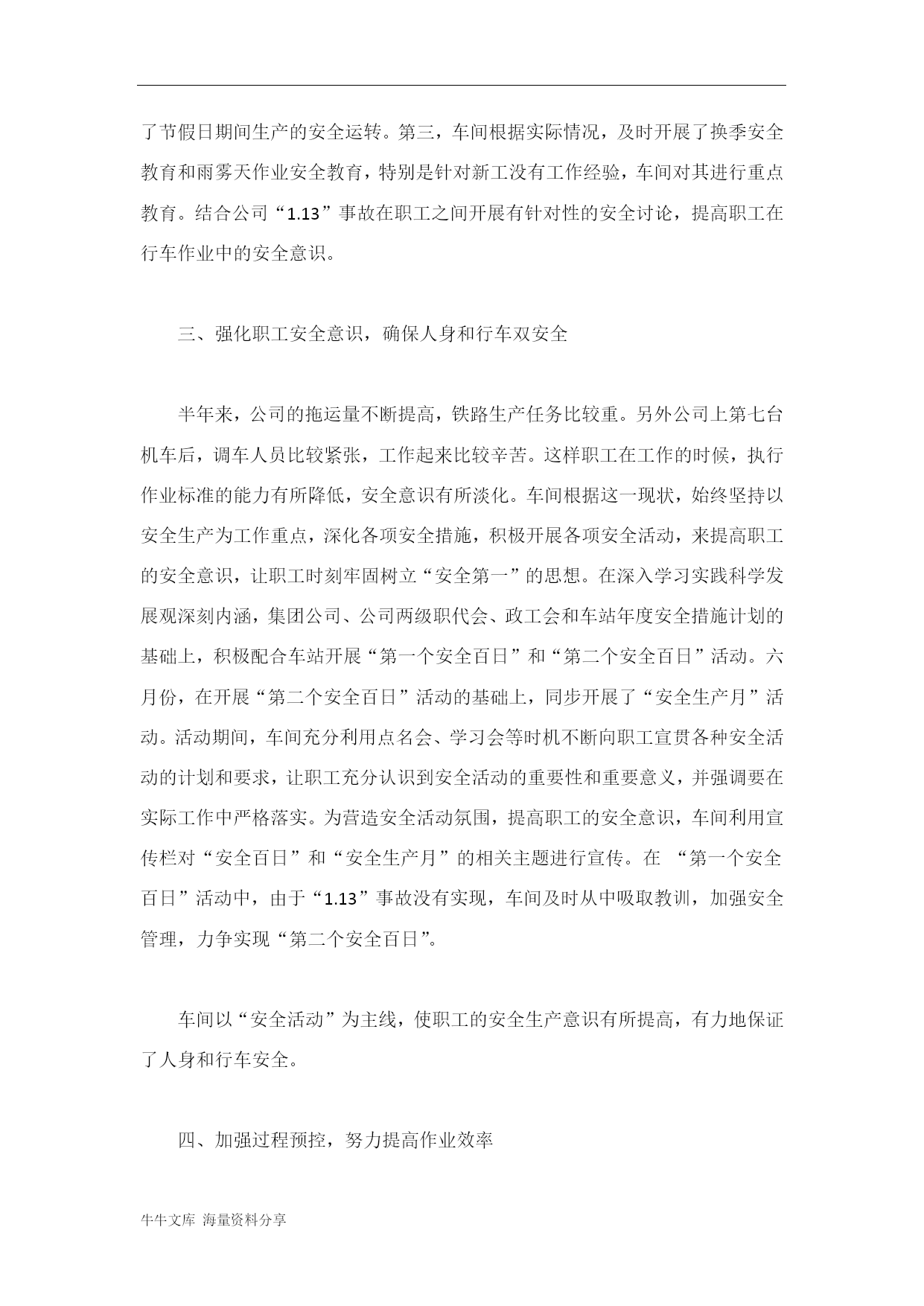 了节假日期间生产的安全运转。第三，车间根据实际情况，及时开展了换季安全教育和雨雾天作业安全教育，特别是针对新工没有工作经验，车间对其进行重点教育。结合公司“1.13”事故在职工之间开展有针对性的安全讨论，提高职工在行车作业中的安全意识。

三、强化职工安全意识，确保人身和行车双安全

半年来，公司的拖运量不断提高，铁路生产任务比较重。另外公司上第七台机车后，调车人员比较紧张，工作起来比较辛苦。这样职工在工作的时候，执行作业标准的能力有所降低，安全意识有所淡化。车间根据这一现状，始终坚持以安全生产为工作重点，深化各项安全措施，积极开展各项安全活动，来提高职工的安全意识，让职工时刻牢固树立“安全第一”的思想。在深入学习实践科学发展观深刻内涵，集团公司、公司两级职代会、政工会和车站年度安全措施计划的基础上，积极配合车站开展“第一个安全百日”和“第二个安全百日”活动。六月份，在开展“第二个安全百日”活动的基础上，同步开展了“安全生产月”活动。活动期间，车间充分利用点名会、学习会等时机不断向职工宣贯各种安全活动的计划和要求，让职工充分认识到安全活动的重要性和重要意义，并强调要在实际工作中严格落实。为营造安全活动氛围，提高职工的安全意识，车间利用宣传栏对“安全百日”和“安全生产月”的相关主题进行宣传。在 “第一个安全百日”活动中，由于“1.13”事故没有实现，车间及时从中吸取教训，加强安全管理，力争实现“第二个安全百日”。

车间以“安全活动”为主线，使职工的安全生产意识有所提高，有力地保证了人身和行车安全。

四、加强过程预控，努力提高作业效率

牛牛文库 海量资料分享